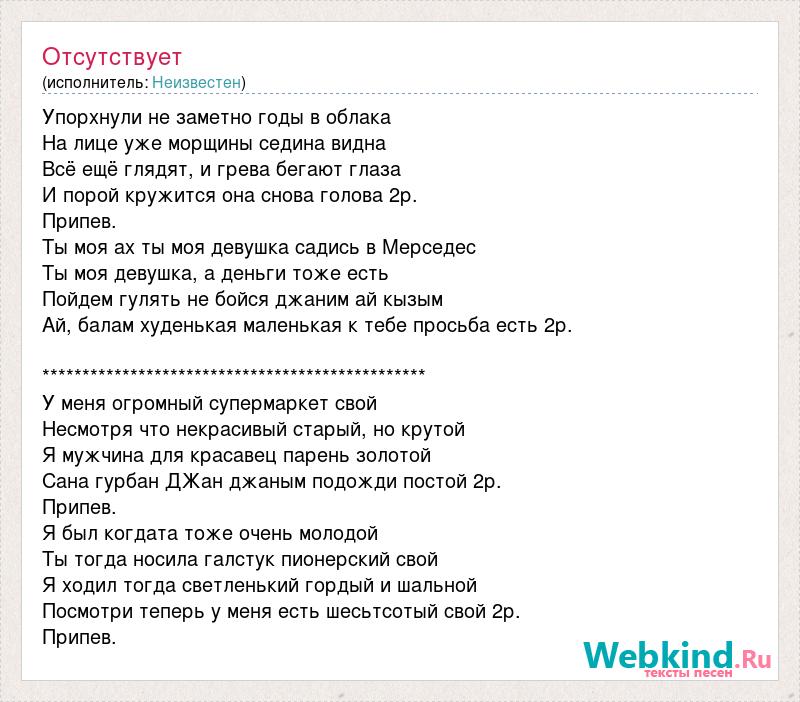 Отсутствует
(исполнитель: Неизвестен)

Упорхнули не заметно годы в облака
На лице уже морщины седина видна
Всё ещё глядят, и грева бегают глаза
И порой кружится она снова голова 2р.
Припев.
Ты моя ах ты моя девушка садись в Мерседес
Ты моя девушка, а деньги тоже есть
Пойдем гулять не бойся джаним ай кызым
Ай, балам худенькая маленькая к тебе просьба есть 2р.

**************************************************

У меня огромный супермаркет свой
Несмотря что некрасивый старый, но крутой
Я мужчина для красавец парень золотой
Сана гурбан ДЖан джаным подожди постой 2р.
Припев.
Я был когдата тоже очень молодой
Ты тогда носила галстук пионерский свой
Я ходил тогда светленький гордый и шальной
Посмотри теперь у меня есть шесьтсотый свой 2р.
Припев.

Webkind.Ru
тексты песен